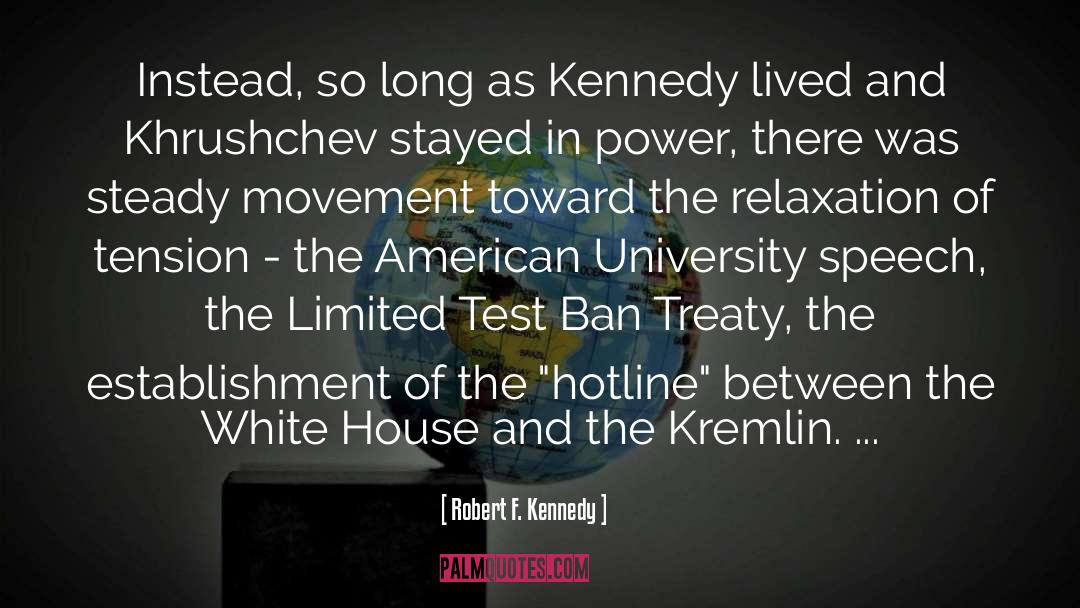 Instead, so long as Kennedy lived and Khrushchev stayed in power, there was steady movement toward the relaxation of tension - the American University speech, the Limited Test Ban Treaty, the establishment of the "hotline" between the White House and the Kremlin. ...

[ Robert F. Kennedy ]

PALMQUOTES.COM